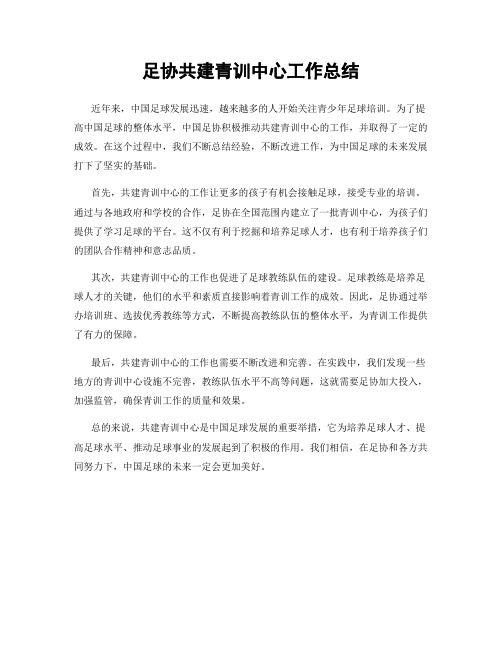 足协共建青训中心工作总结

近年来，中国足球发展迅速，越来越多的人开始关注青少年足球培训。为了提高中国足球的整体水平，中国足协积极推动共建青训中心的工作，并取得了一定的成效。在这个过程中，我们不断总结经验，不断改进工作，为中国足球的未来发展打下了坚实的基础。

首先，共建青训中心的工作让更多的孩子有机会接触足球，接受专业的培训。通过与各地政府和学校的合作，足协在全国范围内建立了一批青训中心，为孩子们提供了学习足球的平台。这不仅有利于挖掘和培养足球人才，也有利于培养孩子们的团队合作精神和意志品质。

其次，共建青训中心的工作也促进了足球教练队伍的建设。足球教练是培养足球人才的关键，他们的水平和素质直接影响着青训工作的成效。因此，足协通过举办培训班、选拔优秀教练等方式，不断提高教练队伍的整体水平，为青训工作提供了有力的保障。

最后，共建青训中心的工作也需要不断改进和完善。在实践中，我们发现一些地方的青训中心设施不完善，教练队伍水平不高等问题，这就需要足协加大投入，加强监管，确保青训工作的质量和效果。

总的来说，共建青训中心是中国足球发展的重要举措，它为培养足球人才、提高足球水平、推动足球事业的发展起到了积极的作用。我们相信，在足协和各方共同努力下，中国足球的未来一定会更加美好。